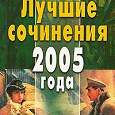 Лучшие сочинения 2005 года